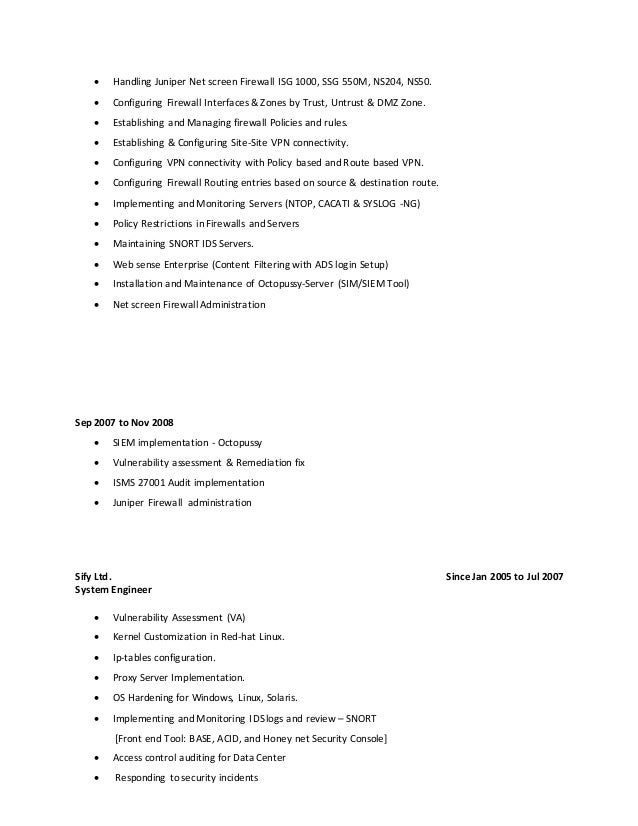 • Handling Juniper Net screen Firewall ISG 1000, SSG 550M, NS204, NS50.
• Configuring Firewall Interfaces & Zones by Trust, Untrust & DMZ Zone.
• Establishing and Managing firewall Policies and rules.
• Establishing & Configuring Site-Site VPN connectivity.
• Configuring VPN connectivity with Policy based and Route based VPN.
• Configuring Firewall Routing entries based on source & destination route.
• Implementing and Monitoring Servers (NTOP, CACATI & SYSLOG -NG)
• Policy Restrictions in Firewalls and Servers
• Maintaining SNORT IDS Servers.
• Web sense Enterprise (Content Filtering with ADS login Setup)
• Installation and Maintenance of Octopussy-Server (SIM/SIEM Tool)
• Net screen Firewall Administration

Sep 2007 to Nov 2008
• SIEM implementation - Octopussy
• Vulnerability assessment & Remediation fix
• ISMS 27001 Audit implementation
• Juniper Firewall administration

Sify Ltd. Since Jan 2005 to Jul 2007
System Engineer

• Vulnerability Assessment (VA)
• Kernel Customization in Red-hat Linux.
• Ip-tables configuration.
• Proxy Server Implementation.
• OS Hardening for Windows, Linux, Solaris.
• Implementing and Monitoring IDS logs and review – SNORT
[Front end Tool: BASE, ACID, and Honey net Security Console]
• Access control auditing for Data Center
• Responding to security incidents